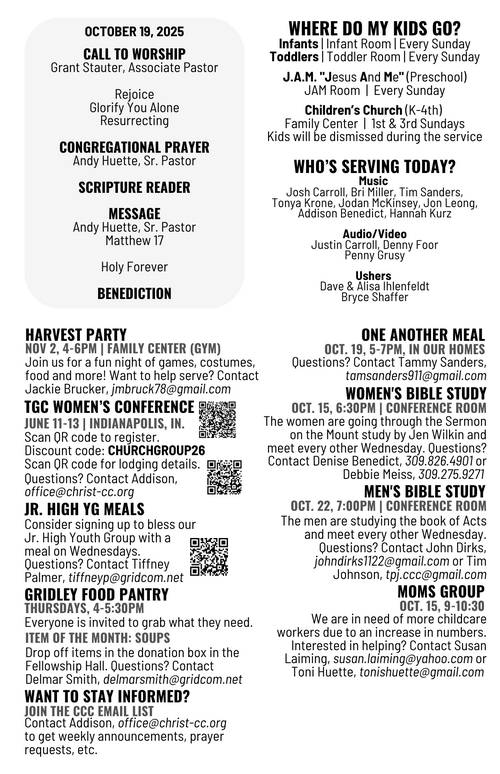 OCTOBER 19, 2025

CALL TO WORSHIP
Grant Stauter, Associate Pastor

Rejoice
Glorify You Alone
Resurrecting

CONGREGATIONAL PRAYER
Andy Huette, Sr. Pastor

SCRIPTURE READER

MESSAGE
Andy Huette, Sr. Pastor
Matthew 17

Holy Forever

BENEDICTION

WHERE DO MY KIDS GO?
Infants | Infant Room | Every Sunday
Toddlers | Toddler Room | Every Sunday

J.A.M. "Jesus And Me" (Preschool)
JAM Room | Every Sunday

Children's Church (K-4th)
Family Center | 1st & 3rd Sundays
Kids will be dismissed during the service

WHO'S SERVING TODAY?
Music
Josh Carroll, Bri Miller, Tim Sanders, Tonya Krone, Jodan McKinsey, Jon Leong, Addison Benedict, Hannah Kurz

Audio/Video
Justin Carroll, Denny Foor
Penny Grusy

Ushers
Dave & Alisa Ihlenfeldt
Bryce Shaffer

HARVEST PARTY
NOV 2, 4-6PM | FAMILY CENTER (GYM)
Join us for a fun night of games, costumes, food and more! Want to help serve? Contact Jackie Brucker, jmbruck78@gmail.com

TGC WOMEN'S CONFERENCE
JUNE 11-13 | INDIANAPOLIS, IN.
Scan QR code to register.
Discount code: CHURCHGROUP26
Scan QR code for lodging details.
Questions? Contact Addison, office@christ-cc.org

JR. HIGH YG MEALS
Consider signing up to bless our Jr. High Youth Group with a meal on Wednesdays.
Questions? Contact Tiffney Palmer, tiffneyp@gridcom.net

GRIDLEY FOOD PANTRY
THURSDAYS, 4-5:30PM
Everyone is invited to grab what they need.
ITEM OF THE MONTH: SOUPS
Drop off items in the donation box in the Fellowship Hall. Questions? Contact Delmar Smith, delmarsmith@gridcom.net

WANT TO STAY INFORMED?
JOIN THE CCC EMAIL LIST
Contact Addison, office@christ-cc.org to get weekly announcements, prayer requests, etc.

ONE ANOTHER MEAL
OCT. 19, 5-7PM, IN OUR HOMES
Questions? Contact Tammy Sanders, tamsanders911@gmail.com

WOMEN'S BIBLE STUDY
OCT. 15, 6:30PM | CONFERENCE ROOM
The women are going through the Sermon on the Mount study by Jen Wilkin and meet every other Wednesday. Questions? Contact Denise Benedict, 309.826.4901 or Debbie Meiss, 309.275.9271

MEN'S BIBLE STUDY
OCT. 22, 7:00PM | CONFERENCE ROOM
The men are studying the book of Acts and meet every other Wednesday. Questions? Contact John Dirks, johndirks1122@gmail.com or Tim Johnson, tpj.ccc@gmail.com

MOMS GROUP
OCT. 15, 9-10:30
We are in need of more childcare workers due to an increase in numbers. Interested in helping? Contact Susan Laiming, susan.laiming@yahoo.com or Toni Huette, tonishuette@gmail.com